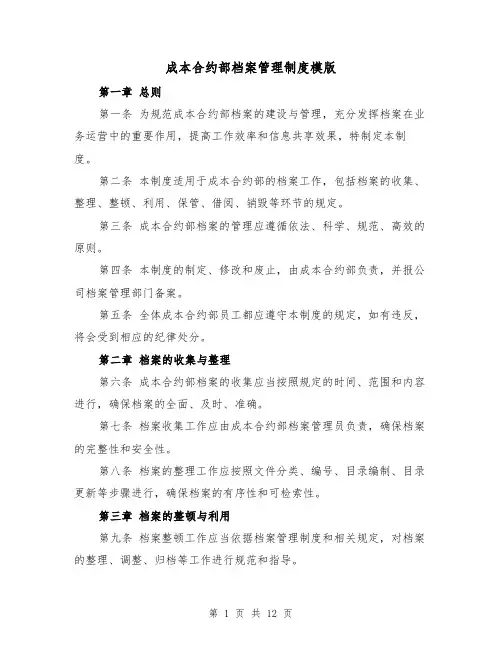 成本合约部档案管理制度模版

第一章 总则

第一条 为规范成本合约部档案的建设与管理，充分发挥档案在业务运营中的重要作用，提高工作效率和信息共享效果，特制定本制度。

第二条 本制度适用于成本合约部的档案工作，包括档案的收集、整理、整顿、利用、保管、借阅、销毁等环节的规定。

第三条 成本合约部档案的管理应遵循依法、科学、规范、高效的原则。

第四条 本制度的制定、修改和废止，由成本合约部负责，并报公司档案管理部门备案。

第五条 全体成本合约部员工都应遵守本制度的规定，如有违反，将会受到相应的纪律处分。

第二章 档案的收集与整理

第六条 成本合约部档案的收集应当按照规定的时间、范围和内容进行，确保档案的全面、及时、准确。

第七条 档案收集工作应由成本合约部档案管理员负责，确保档案的完整性和安全性。

第八条 档案的整理工作应按照文件分类、编号、目录编制、目录更新等步骤进行，确保档案的有序性和可检索性。

第三章 档案的整顿与利用

第九条 档案整顿工作应当依据档案管理制度和相关规定，对档案的整理、调整、归档等工作进行规范和指导。

第 1 页 共 12 页